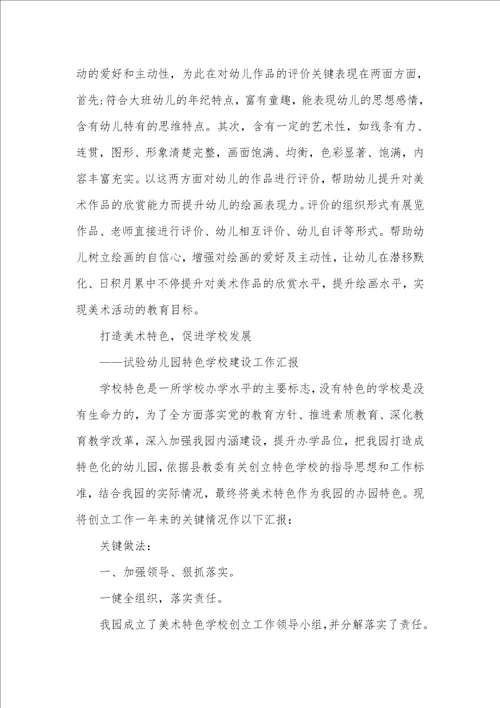 动的爱好和主动性，为此在对幼儿作品的评价关键表现在两面方面，首先：符合大班幼儿的年纪特点，富有童趣，能表现幼儿的思想感情，含有幼儿特有的思维特点。其次，含有一定的艺术性，如线条有力、连贯，图形、形象清楚完整，画面饱满、均衡，色彩显著、饱满，内容丰富充实。以这两方面对幼儿的作品进行评价，帮助幼儿提升对美术作品的欣赏能力而提升幼儿的绘画表现力。评价的组织形式有展览作品、老师直接进行评价、幼儿相互评价、幼儿自评等形式。帮助幼儿树立绘画的自信心，增强对绘画的爱好及主动性，让幼儿在潜移默化、日积月累中不停提升对美术作品的欣赏水平，提升绘画水平，实现美术活动的教育目标。

打造美术特色，促进学校发展

——试验幼儿园特色学校建设工作汇报

学校特色是一所学校办学水平的主要标志，没有特色的学校是没有生命力的，为了全方面落实党的教育方针、推进素质教育、深化教育教学改革，深入加强我园内涵建设，提升办学品位，把我园打造成特色化的幼儿园，依据县教委有关创立特色学校的指导思想和工作标准，结合我园的实际情况，最终将美术特色作为我园的办园特色。现将创立工作一年来的关键情况作以下汇报：

关键做法：

一、加强领导、狠抓落实。

一健全组织，落实责任。

我园成立了美术特色学校创立工作领导小组，并分解落实了责任。